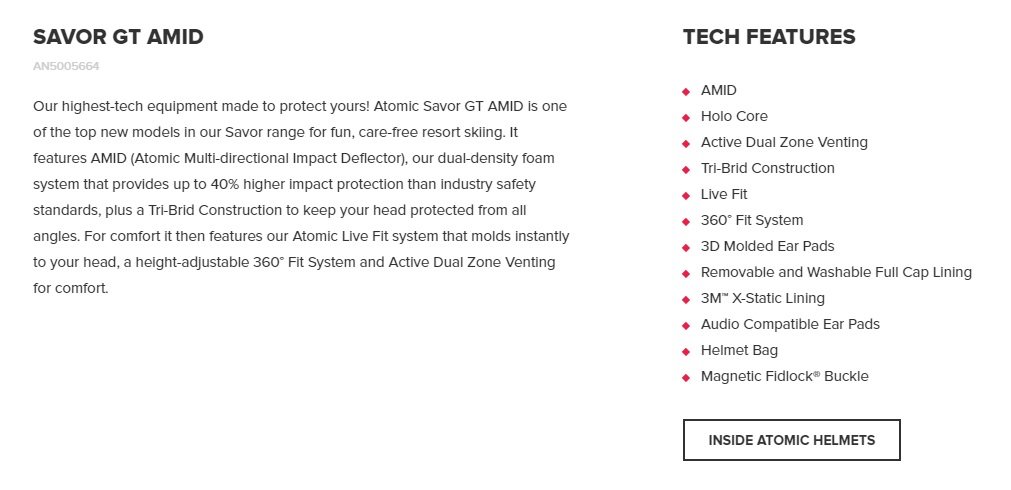 SAVOR GT AMID

AN5005664

Our highest-tech equipment made to protect yours! Atomic Savor GT AMID is one of the top new models in our Savor range for fun, care-free resort skiing. It features AMID (Atomic Multi-directional Impact Deflector), our dual-density foam system that provides up to 40% higher impact protection than industry safety standards, plus a Tri-Brid Construction to keep your head protected from all angles. For comfort it then features our Atomic Live Fit system that molds instantly to your head, a height-adjustable 360° Fit System and Active Dual Zone Venting for comfort.

TECH FEATURES

- AMID
- Holo Core
- Active Dual Zone Venting
- Tri-Brid Construction
- Live Fit
- 360° Fit System
- 3D Molded Ear Pads
- Removable and Washable Full Cap Lining
- 3M™ X-Static Lining
- Audio Compatible Ear Pads
- Helmet Bag
- Magnetic Fidlock® Buckle

INSIDE ATOMIC HELMETS